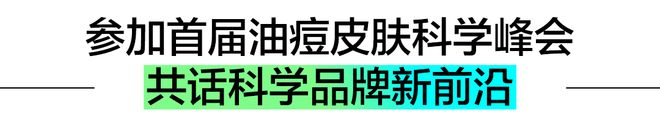 参加首届油痘皮肤科学峰会
共话科学品牌新前沿